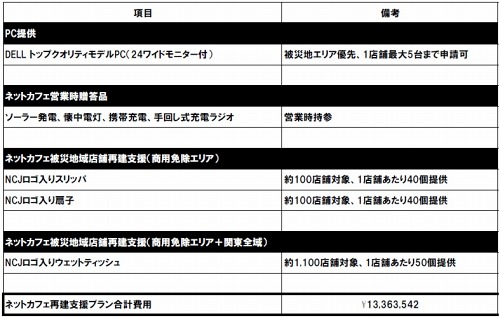 | 項目 | 備考 |
|---|---|
| PC提供 | |
| DELL トップクオリティモデルPC（24ワイドモニター付） | 被災地エリア優先、1店舗最大5台まで申請可 |
| | |
| ネットカフェ営業時贈答品 | |
| ソーラー発電、懐中電灯、携帯充電、手回し式充電ラジオ | 営業時持参 |
| | |
| ネットカフェ被災地域店舗再建支援（商用免除エリア） | |
| NCJロゴ入りスリッパ | 約100店舗対象、1店舗あたり40個提供 |
| NCJロゴ入り扇子 | 約100店舗対象、1店舗あたり40個提供 |
| | |
| ネットカフェ被災地域店舗再建支援（商用免除エリア＋関東全域） | |
| NCJロゴ入りウェットティッシュ | 約1,100店舗対象、1店舗あたり50個提供 |
| | |
| ネットカフェ再建支援プラン合計費用 | ￥13,363,542 |